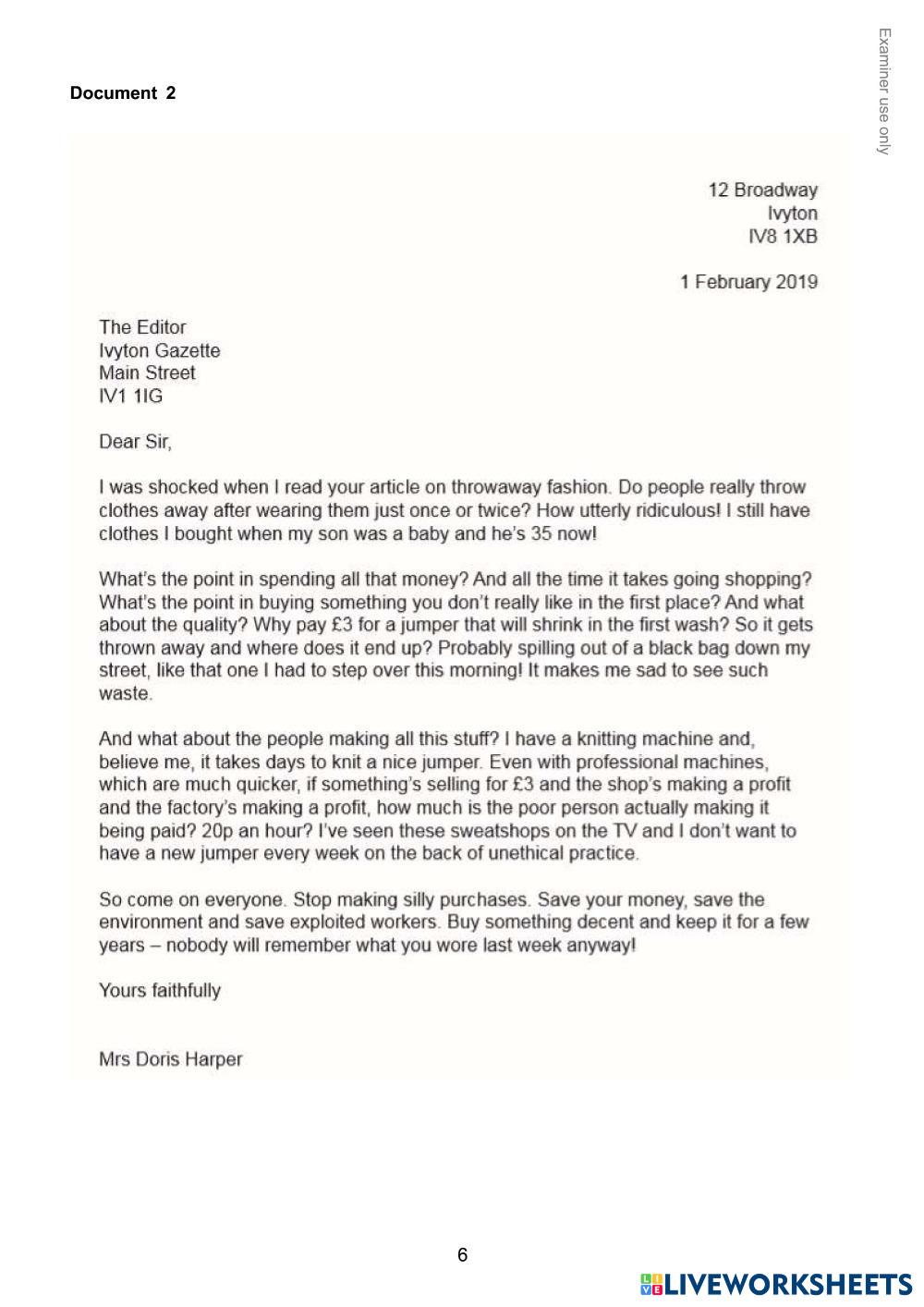 Document 2

Examiner use only

12 Broadway
Ivyton
IV8 1XB

1 February 2019

The Editor
Ivyton Gazette
Main Street
IV1 1IG

Dear Sir,

I was shocked when I read your article on throwaway fashion. Do people really throw clothes away after wearing them just once or twice? How utterly ridiculous! I still have clothes I bought when my son was a baby and he's 35 now!

What's the point in spending all that money? And all the time it takes going shopping? What's the point in buying something you don't really like in the first place? And what about the quality? Why pay £3 for a jumper that will shrink in the first wash? So it gets thrown away and where does it end up? Probably spilling out of a black bag down my street, like that one I had to step over this morning! It makes me sad to see such waste.

And what about the people making all this stuff? I have a knitting machine and, believe me, it takes days to knit a nice jumper. Even with professional machines, which are much quicker, if something's selling for £3 and the shop's making a profit and the factory's making a profit, how much is the poor person actually making it being paid? 20p an hour? I've seen these sweatshops on the TV and I don't want to have a new jumper every week on the back of unethical practice.

So come on everyone. Stop making silly purchases. Save your money, save the environment and save exploited workers. Buy something decent and keep it for a few years – nobody will remember what you wore last week anyway!

Yours faithfully

Mrs Doris Harper

6

LIVEWORKSHEETS